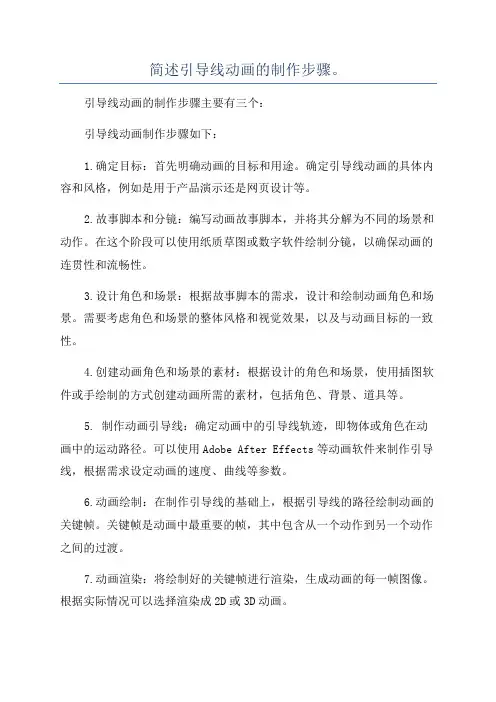 简述引导线动画的制作步骤。

引导线动画的制作步骤主要有三个：

引导线动画制作步骤如下：

1.确定目标：首先明确动画的目标和用途。确定引导线动画的具体内容和风格，例如是用于产品演示还是网页设计等。

2.故事脚本和分镜：编写动画故事脚本，并将其分解为不同的场景和动作。在这个阶段可以使用纸质草图或数字软件绘制分镜，以确保动画的连贯性和流畅性。

3.设计角色和场景：根据故事脚本的需求，设计和绘制动画角色和场景。需要考虑角色和场景的整体风格和视觉效果，以及与动画目标的一致性。

4.创建动画角色和场景的素材：根据设计的角色和场景，使用插图软件或手绘制的方式创建动画所需的素材，包括角色、背景、道具等。

5. 制作动画引导线：确定动画中的引导线轨迹，即物体或角色在动画中的运动路径。可以使用Adobe After Effects等动画软件来制作引导线，根据需求设定动画的速度、曲线等参数。

6.动画绘制：在制作引导线的基础上，根据引导线的路径绘制动画的关键帧。关键帧是动画中最重要的帧，其中包含从一个动作到另一个动作之间的过渡。

7.动画渲染：将绘制好的关键帧进行渲染，生成动画的每一帧图像。根据实际情况可以选择渲染成2D或3D动画。